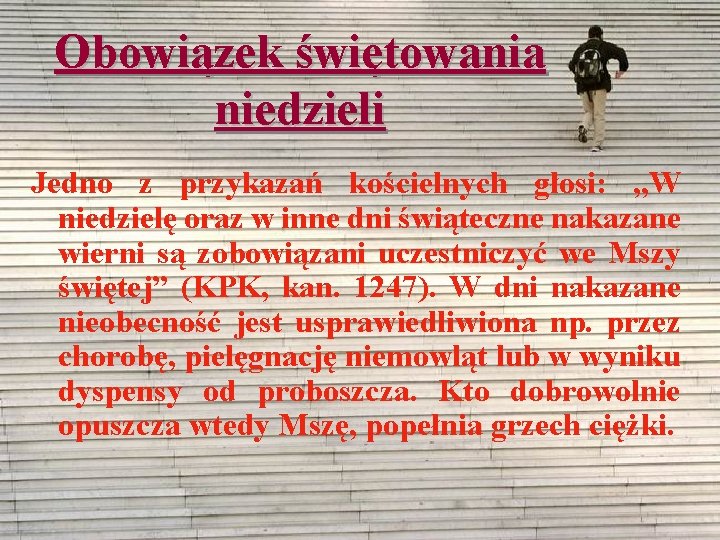 Obowiązek świętowania niedzieli

Jedno z przykazań kościelnych głosi: „W niedzielę oraz w inne dni świąteczne nakazane wierni są zobowiązani uczestniczyć we Mszy świętej” (KPK, kan. 1247). W dni nakazane nieobecność jest usprawiedliwiona np. przez chorobę, pielęgnację niemowląt lub w wyniku dyspensy od proboszcza. Kto dobrowolnie opuszcza wtedy Mszę, popełnia grzech ciężki.